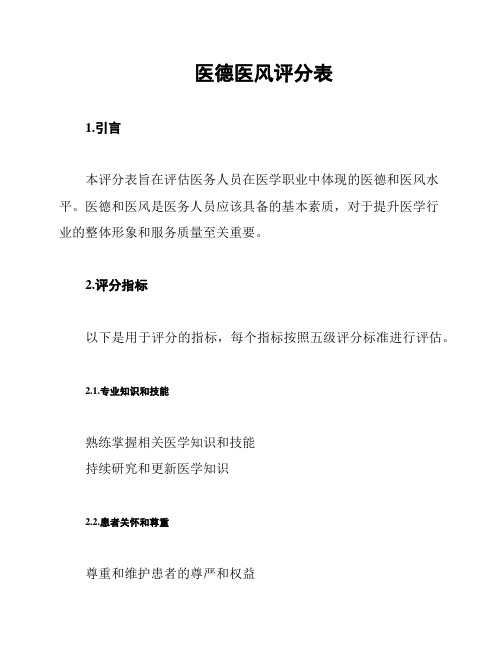 医德医风评分表

1.引言

本评分表旨在评估医务人员在医学职业中体现的医德和医风水平。医德和医风是医务人员应该具备的基本素质，对于提升医学行业的整体形象和服务质量至关重要。

2.评分指标

以下是用于评分的指标，每个指标按照五级评分标准进行评估。

2.1.专业知识和技能

熟练掌握相关医学知识和技能
持续研究和更新医学知识

2.2.患者关怀和尊重

尊重和维护患者的尊严和权益